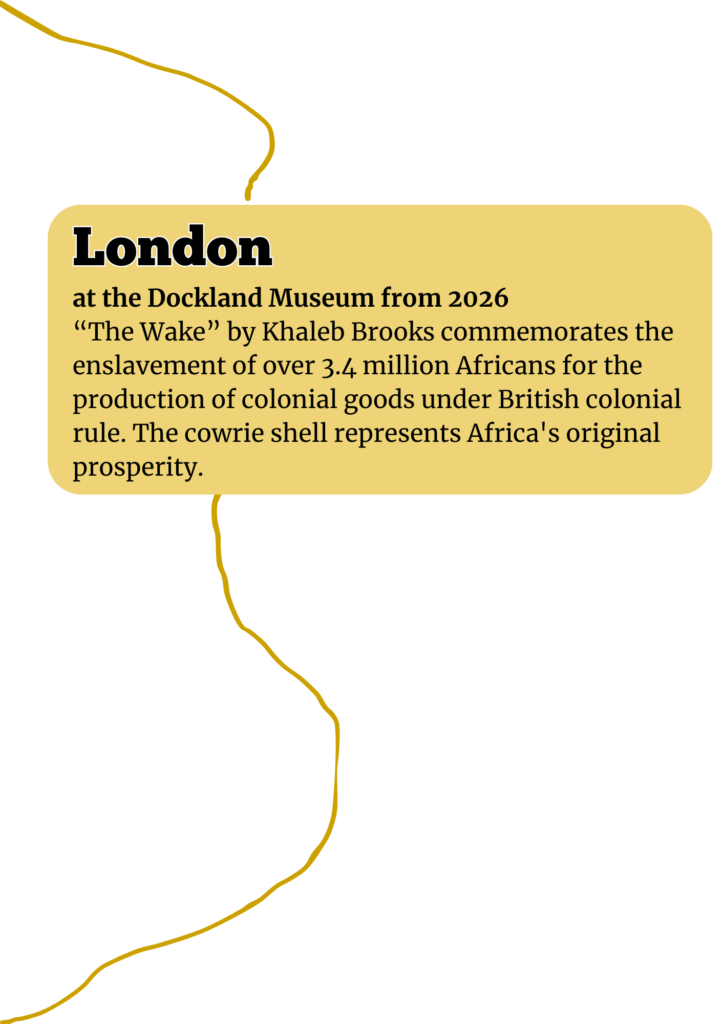 London

at the Dockland Museum from 2026
“The Wake” by Khaleb Brooks commemorates the enslavement of over 3.4 million Africans for the production of colonial goods under British colonial rule. The cowrie shell represents Africa's original prosperity.